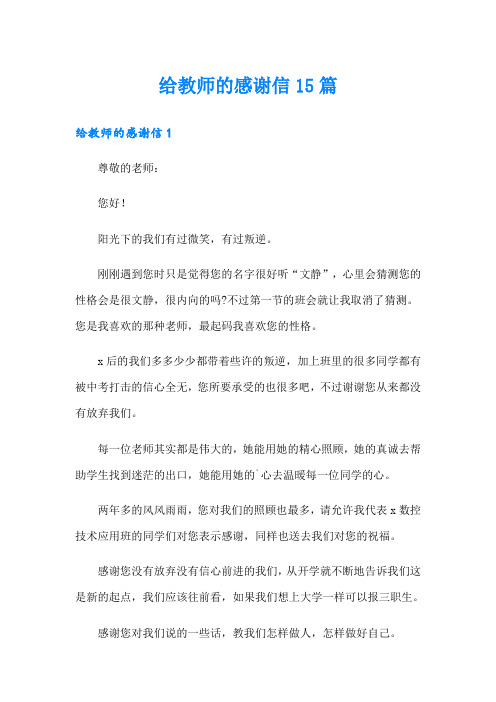 给教师的感谢信 15 篇

给教师的感谢信 1

尊敬的老师：

您好！

阳光下的我们有过微笑，有过叛逆。

刚刚遇到您时只是觉得您的名字很好听“文静”，心里会猜测您的性格会是很文静，很内向的吗?不过第一节的班会就让我取消了猜测。您是我喜欢的那种老师，最起码我喜欢您的性格。

x 后的我们多多少少都带着些许的叛逆，加上班里的很多同学都有被中考打击的信心全无，您所要承受的也很多吧，不过谢谢您从来都没有放弃我们。

每一位老师其实都是伟大的，她能用她的精心照顾，她的真诚去帮助学生找到迷茫的出口，她能用她的`心去温暖每一位同学的心。

两年多的风风雨雨，您对我们的照顾也最多，请允许我代表 x 数控技术应用班的同学们对您表示感谢，同样也送去我们对您的祝福。

感谢您没有放弃没有信心前进的我们，从开学就不断地告诉我们这是新的起点，我们应该往前看，如果我们想上大学一样可以报三职生。

感谢您对我们说的一些话，教我们怎样做人，怎样做好自己。